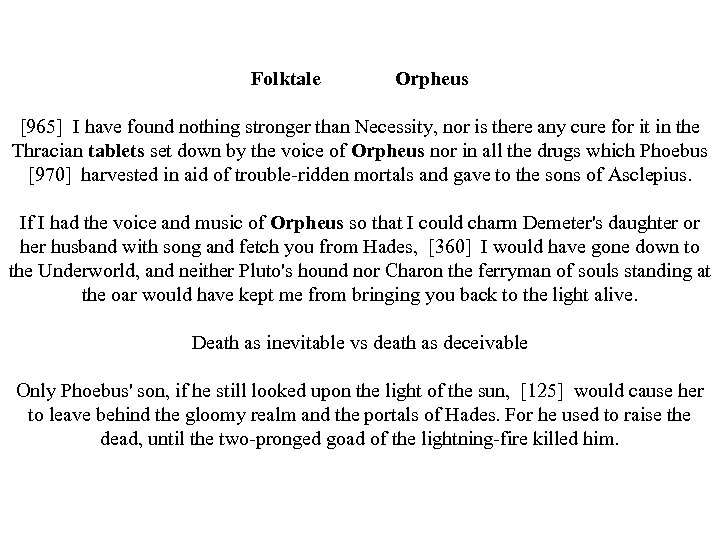 Folktale Orpheus

[965] I have found nothing stronger than Necessity, nor is there any cure for it in the Thracian tablets set down by the voice of Orpheus nor in all the drugs which Phoebus [970] harvested in aid of trouble-ridden mortals and gave to the sons of Asclepius.

If I had the voice and music of Orpheus so that I could charm Demeter's daughter or her husband with song and fetch you from Hades, [360] I would have gone down to the Underworld, and neither Pluto's hound nor Charon the ferryman of souls standing at the oar would have kept me from bringing you back to the light alive.

Death as inevitable vs death as deceivable

Only Phoebus' son, if he still looked upon the light of the sun, [125] would cause her to leave behind the gloomy realm and the portals of Hades. For he used to raise the dead, until the two-pronged goad of the lightning-fire killed him.